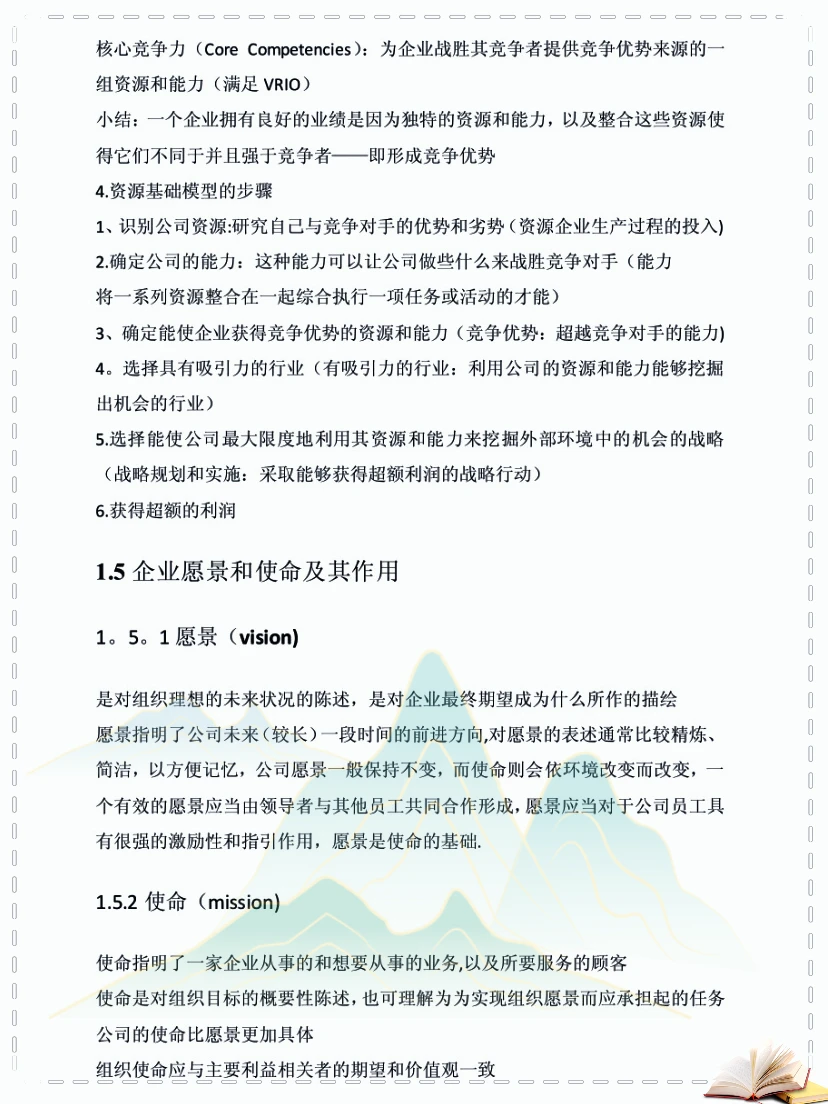 核心竞争力（Core Competencies）：为企业战胜其竞争者提供竞争优势来源的一组资源和能力（满足 VRIO）

小结：一个企业拥有良好的业绩是因为独特的资源和能力，以及整合这些资源使得它们不同于并且强于竞争者——即形成竞争优势

4.资源基础模型的步骤

1、识别公司资源:研究自己与竞争对手的优势和劣势（资源企业生产过程的投入)

2.确定公司的能力：这种能力可以让公司做些什么来战胜竞争对手（能力将一系列资源整合在一起综合执行一项任务或活动的才能）

3、确定能使企业获得竞争优势的资源和能力（竞争优势：超越竞争对手的能力)

4。选择具有吸引力的行业（有吸引力的行业：利用公司的资源和能力能够挖掘出机会的行业）

5.选择能使公司最大限度地利用其资源和能力来挖掘外部环境中的机会的战略（战略规划和实施：采取能够获得超额利润的战略行动）

6.获得超额的利润

1.5 企业愿景和使命及其作用

1。5。1 愿景（vision)

是对组织理想的未来状况的陈述，是对企业最终期望成为什么所作的描绘
愿景指明了公司未来（较长）一段时间的前进方向,对愿景的表述通常比较精炼、简洁，以方便记忆，公司愿景一般保持不变，而使命则会依环境改变而改变，一个有效的愿景应当由领导者与其他员工共同合作形成，愿景应当对于公司员工具有很强的激励性和指引作用，愿景是使命的基础.

1.5.2 使命（mission)

使命指明了一家企业从事的和想要从事的业务,以及所要服务的顾客
使命是对组织目标的概要性陈述，也可理解为为实现组织愿景而应承担起的任务
公司的使命比愿景更加具体
组织使命应与主要利益相关者的期望和价值观一致